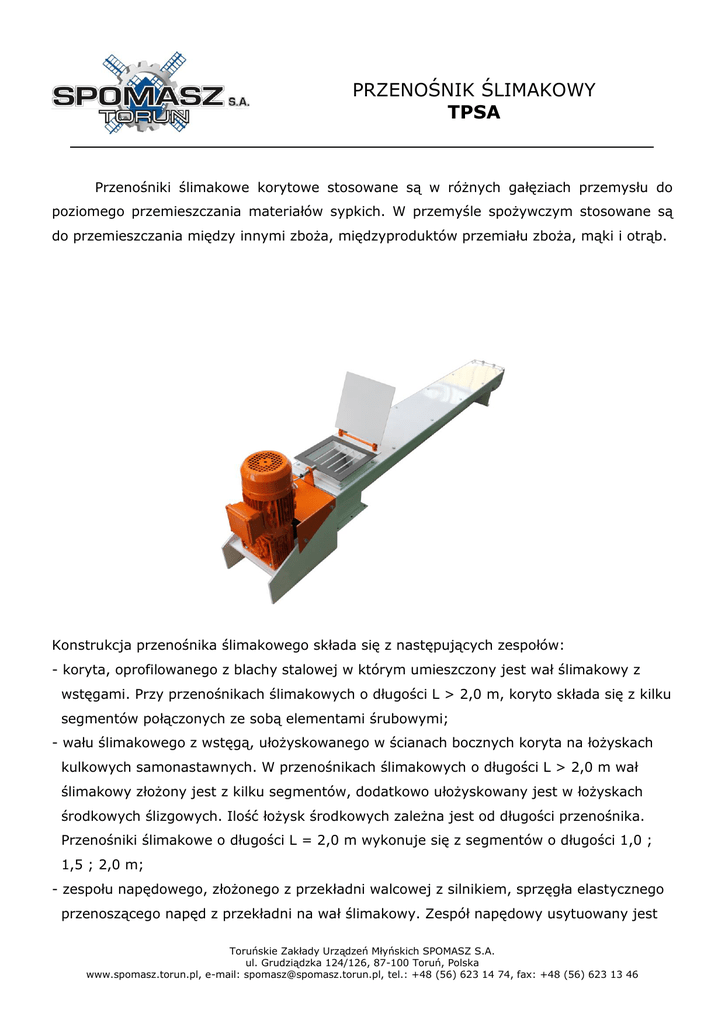 SPOMASZ S.A.
TORUŃ

PRZENOŚNIK ŚLIMAKOWY
TPSA

Przenośniki ślimakowe korytowe stosowane są w różnych gałęziach przemysłu do poziomego przemieszczania materiałów sypkich. W przemyśle spożywczym stosowane są do przemieszczania między innymi zboża, międzyproduktów przemiału zboża, mąki i otrąb.

Konstrukcja przenośnika ślimakowego składa się z następujących zespołów:
- koryta, oprofilowanego z blachy stalowej w którym umieszczony jest wał ślimakowy z wstęgami. Przy przenośnikach ślimakowych o długości L > 2,0 m, koryto składa się z kilku segmentów połączonych ze sobą elementami śrubowymi;
- wału ślimakowego z wstęgą, ułożyskowanego w ścianach bocznych koryta na łożyskach kulkowych samonastawnych. W przenośnikach ślimakowych o długości L > 2,0 m wał ślimakowy złożony jest z kilku segmentów, dodatkowo ułożyskowany jest w łożyskach środkowych ślizgowych. Ilość łożysk środkowych zależna jest od długości przenośnika. Przenośniki ślimakowe o długości L = 2,0 m wykonuje się z segmentów o długości 1,0 ; 1,5 ; 2,0 m;
- zespołu napędowego, złożonego z przekładni walcowej z silnikiem, sprzęgła elastycznego przenoszącego napęd z przekładni na wał ślimakowy. Zespół napędowy usytuowany jest

Toruńskie Zakłady Urządzeń Młyńskich SPOMASZ S.A.
ul. Grudziądzka 124/126, 87-100 Toruń, Polska
www.spomasz.torun.pl, e-mail: spomasz@spomasz.torun.pl, tel.: +48 (56) 623 14 74, fax: +48 (56) 623 13 46